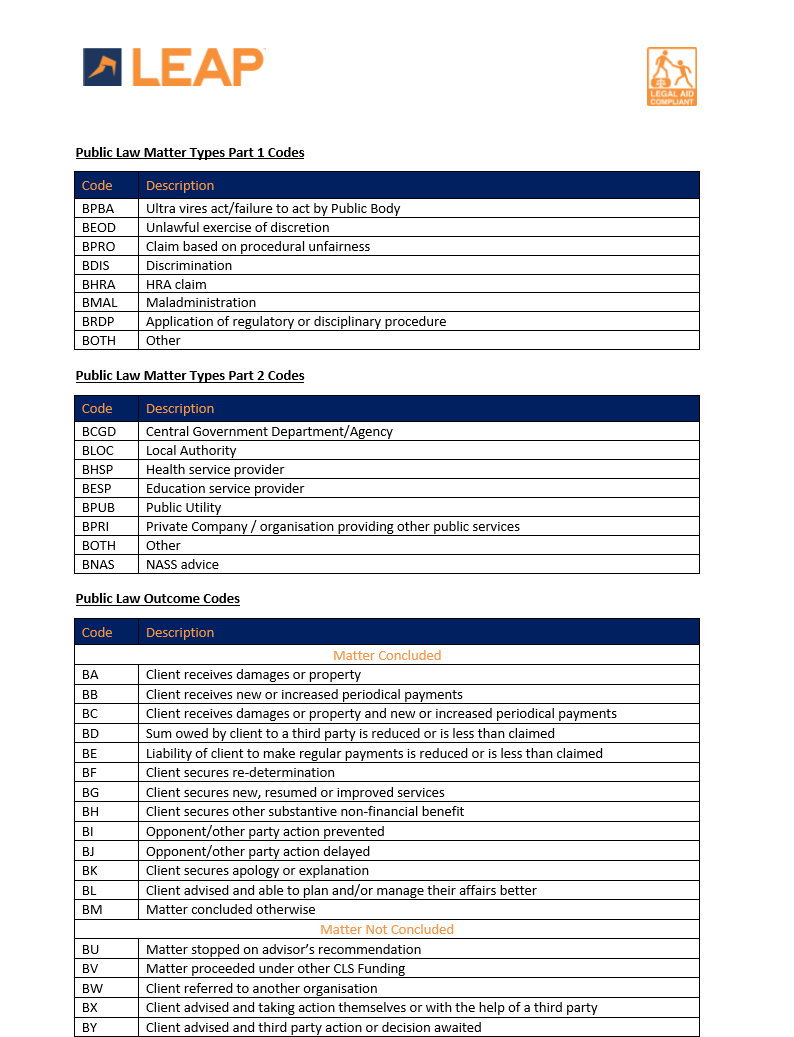 LEAP

LEGAL AID COMPLIANT

Public Law Matter Types Part 1 Codes

| Code | Description |
|---|---|
| BPBA | Ultra vires act/failure to act by Public Body |
| BEOD | Unlawful exercise of discretion |
| BPRO | Claim based on procedural unfairness |
| BDIS | Discrimination |
| BHRA | HRA claim |
| BMAL | Maladministration |
| BRDP | Application of regulatory or disciplinary procedure |
| BOTH | Other |

Public Law Matter Types Part 2 Codes

| Code | Description |
|---|---|
| BCGD | Central Government Department/Agency |
| BLOC | Local Authority |
| BHSP | Health service provider |
| BESP | Education service provider |
| BPUB | Public Utility |
| BPRI | Private Company / organisation providing other public services |
| BOTH | Other |
| BNAS | NASS advice |

Public Law Outcome Codes

| Code | Description |
|---|---|
| | Matter Concluded |
| BA | Client receives damages or property |
| BB | Client receives new or increased periodical payments |
| BC | Client receives damages or property and new or increased periodical payments |
| BD | Sum owed by client to a third party is reduced or is less than claimed |
| BE | Liability of client to make regular payments is reduced or is less than claimed |
| BF | Client secures re-determination |
| BG | Client secures new, resumed or improved services |
| BH | Client secures other substantive non-financial benefit |
| BI | Opponent/other party action prevented |
| BJ | Opponent/other party action delayed |
| BK | Client secures apology or explanation |
| BL | Client advised and able to plan and/or manage their affairs better |
| BM | Matter concluded otherwise |
| | Matter Not Concluded |
| BU | Matter stopped on advisor's recommendation |
| BV | Matter proceeded under other CLS Funding |
| BW | Client referred to another organisation |
| BX | Client advised and taking action themselves or with the help of a third party |
| BY | Client advised and third party action or decision awaited |